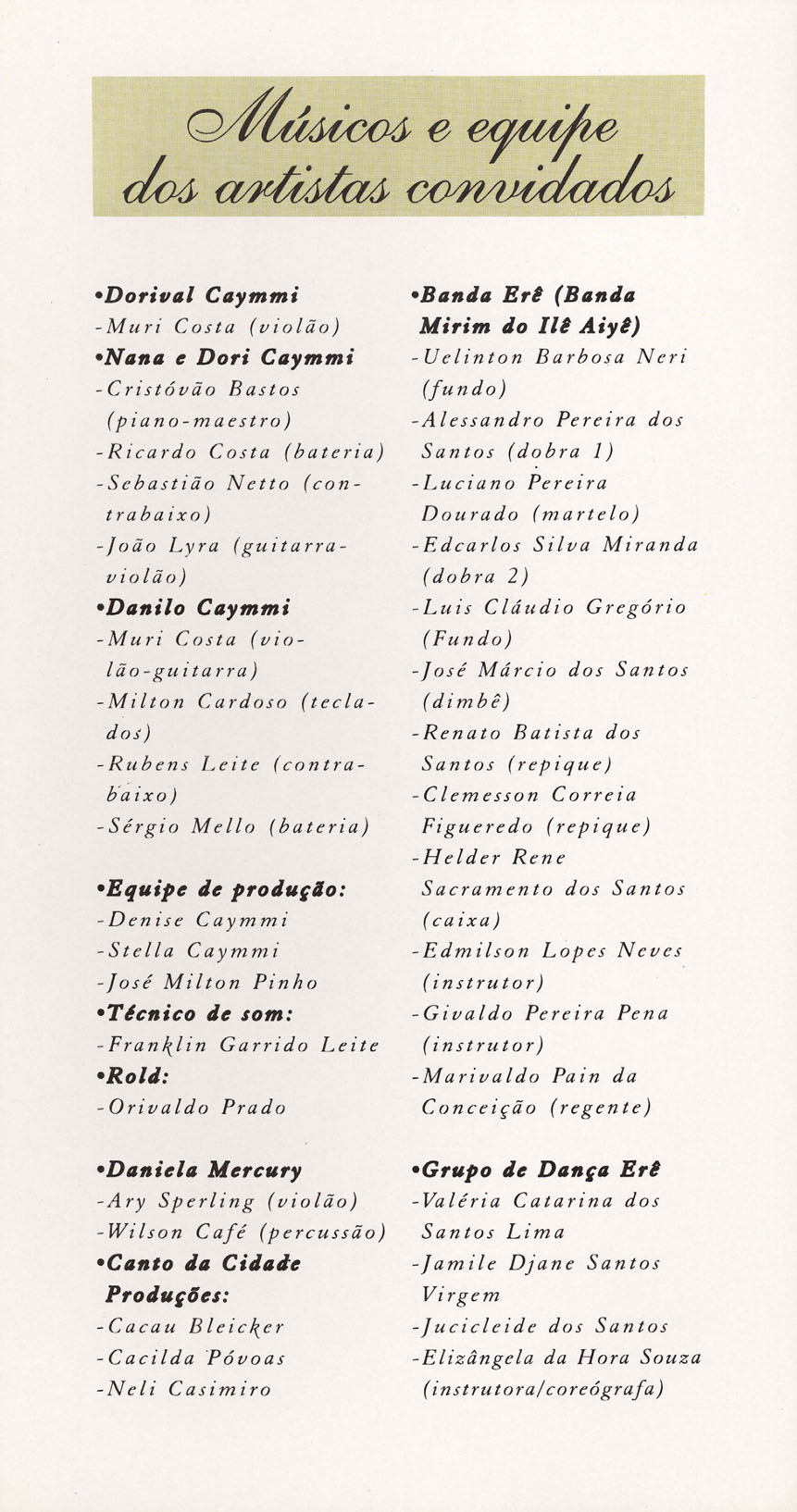 Músicos e equipe dos artistas convidados

•Dorival Caymmi
-Muri Costa (violão)
•Nana e Dori Caymmi
-Cristóvão Bastos (piano-maestro)
-Ricardo Costa (bateria)
-Sebastião Netto (contrabaixo)
-João Lyra (guitarra-violão)
•Danilo Caymmi
-Muri Costa (violão-guitarra)
-Milton Cardoso (teclados)
-Rubens Leite (contrabaixo)
-Sérgio Mello (bateria)

•Equipe de produção:
-Denise Caymmi
-Stella Caymmi
-José Milton Pinho
•Técnico de som:
-Franklin Garrido Leite
•Rold:
-Orivaldo Prado

•Daniela Mercury
-Ary Sperling (violão)
-Wilson Café (percussão)
•Canto da Cidade Produções:
-Cacau Bleicker
-Cacilda Póvoas
-Neli Casimiro

•Banda Erê (Banda Mirim do Ilê Aiyê)
-Uelinton Barbosa Neri (fundo)
-Alessandro Pereira dos Santos (dobra 1)
-Luciano Pereira Dourado (martelo)
-Edcarlos Silva Miranda (dobra 2)
-Luis Cláudio Gregório (Fundo)
-José Márcio dos Santos (dimbê)
-Renato Batista dos Santos (repique)
-Clemesson Correia Figueredo (repique)
-Helder Rene Sacramento dos Santos (caixa)
-Edmilson Lopes Neves (instrutor)
-Givaldo Pereira Pena (instrutor)
-Marivaldo Pain da Conceição (regente)

•Grupo de Dança Erê
-Valéria Catarina dos Santos Lima
-Jamile Djane Santos Virgem
-Jucicleide dos Santos
-Elizângela da Hora Souza (instrutora/coreógrafa)